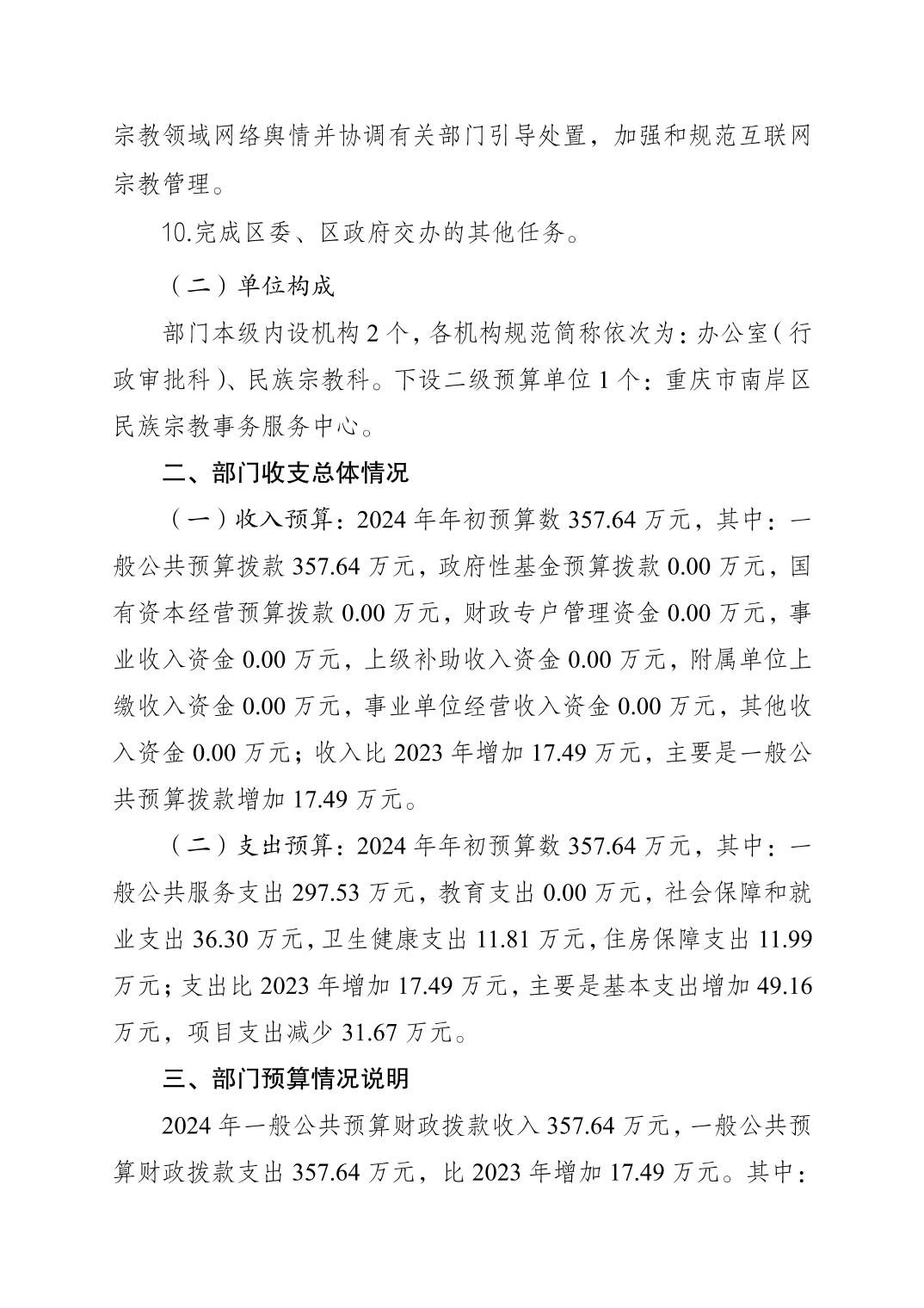 宗教领域网络舆情并协调有关部门引导处置，加强和规范互联网宗教管理。

10.完成区委、区政府交办的其他任务。

（二）单位构成

部门本级内设机构 2 个，各机构规范简称依次为：办公室（行政审批科）、民族宗教科。下设二级预算单位 1 个：重庆市南岸区民族宗教事务服务中心。

二、部门收支总体情况

（一）收入预算：2024 年年初预算数 357.64 万元，其中：一般公共预算拨款 357.64 万元，政府性基金预算拨款 0.00 万元，国有资本经营预算拨款 0.00 万元，财政专户管理资金 0.00 万元，事业收入资金 0.00 万元，上级补助收入资金 0.00 万元，附属单位上缴收入资金 0.00 万元，事业单位经营收入资金 0.00 万元，其他收入资金 0.00 万元；收入比 2023 年增加 17.49 万元，主要是一般公共预算拨款增加 17.49 万元。

（二）支出预算：2024 年年初预算数 357.64 万元，其中：一般公共服务支出 297.53 万元，教育支出 0.00 万元，社会保障和就业支出 36.30 万元，卫生健康支出 11.81 万元，住房保障支出 11.99 万元；支出比 2023 年增加 17.49 万元，主要是基本支出增加 49.16 万元，项目支出减少 31.67 万元。

三、部门预算情况说明

2024 年一般公共预算财政拨款收入 357.64 万元，一般公共预算财政拨款支出 357.64 万元，比 2023 年增加 17.49 万元。其中：